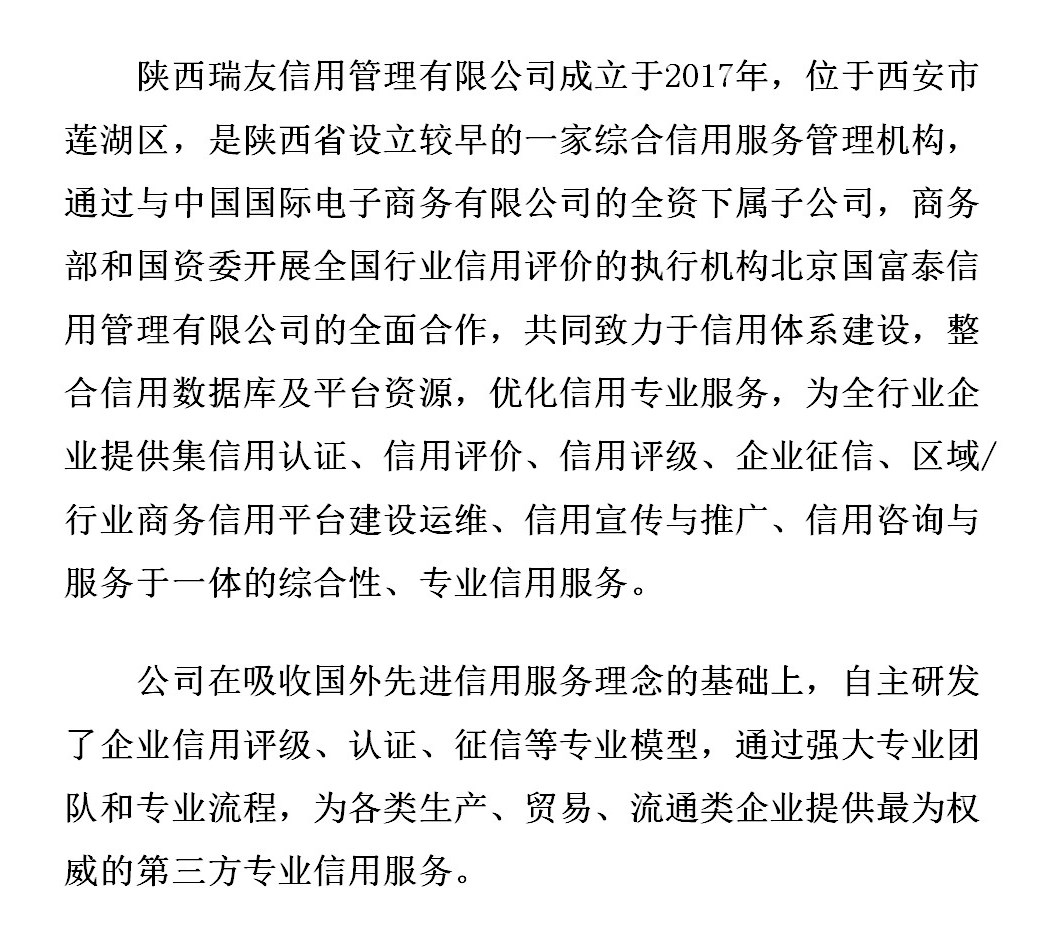 陕西瑞友信用管理有限公司成立于2017年，位于西安市莲湖区，是陕西省设立较早的一家综合信用服务管理机构，通过与中国国际电子商务有限公司的全资下属子公司，商务部和国资委开展全国行业信用评价的执行机构北京国富泰信用管理有限公司的全面合作，共同致力于信用体系建设，整合信用数据库及平台资源，优化信用专业服务，为全行业企业提供集信用认证、信用评价、信用评级、企业征信、区域/行业商务信用平台建设运维、信用宣传与推广、信用咨询与服务于一体的综合性、专业信用服务。

公司在吸收国外先进信用服务理念的基础上，自主研发了企业信用评级、认证、征信等专业模型，通过强大专业团队和专业流程，为各类生产、贸易、流通类企业提供最为权威的第三方专业信用服务。